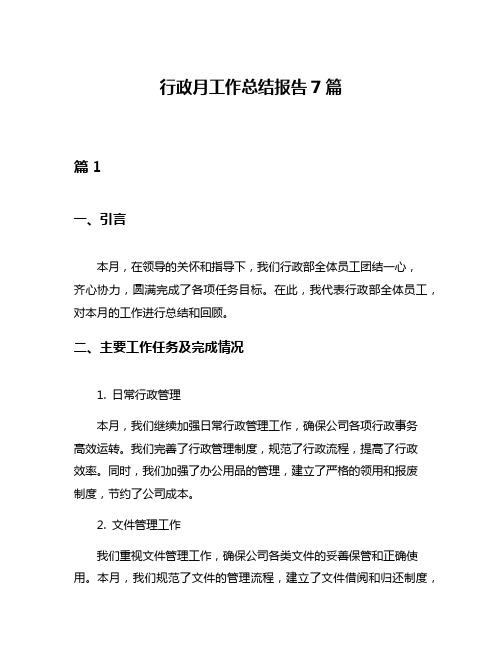 行政月工作总结报告 7 篇

篇 1

一、引言

本月，在领导的关怀和指导下，我们行政部全体员工团结一心，齐心协力，圆满完成了各项任务目标。在此，我代表行政部全体员工，对本月的工作进行总结和回顾。

二、主要工作任务及完成情况

1. 日常行政管理

本月，我们继续加强日常行政管理工作，确保公司各项行政事务高效运转。我们完善了行政管理制度，规范了行政流程，提高了行政效率。同时，我们加强了办公用品的管理，建立了严格的领用和报废制度，节约了公司成本。

2. 文件管理工作

我们重视文件管理工作，确保公司各类文件的妥善保管和正确使用。本月，我们规范了文件的管理流程，建立了文件借阅和归还制度，